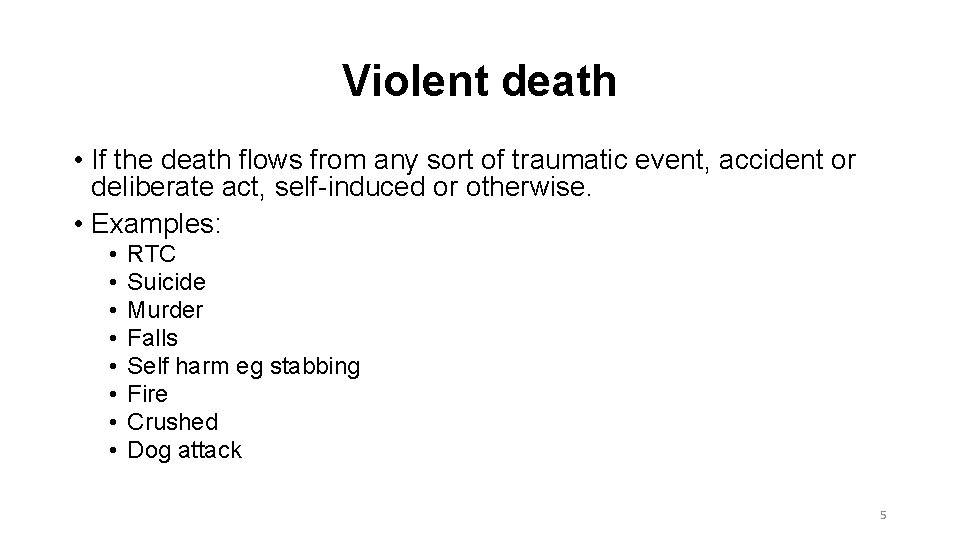 Violent death

• If the death flows from any sort of traumatic event, accident or deliberate act, self-induced or otherwise.
• Examples:
  • RTC
  • Suicide
  • Murder
  • Falls
  • Self harm eg stabbing
  • Fire
  • Crushed
  • Dog attack

5